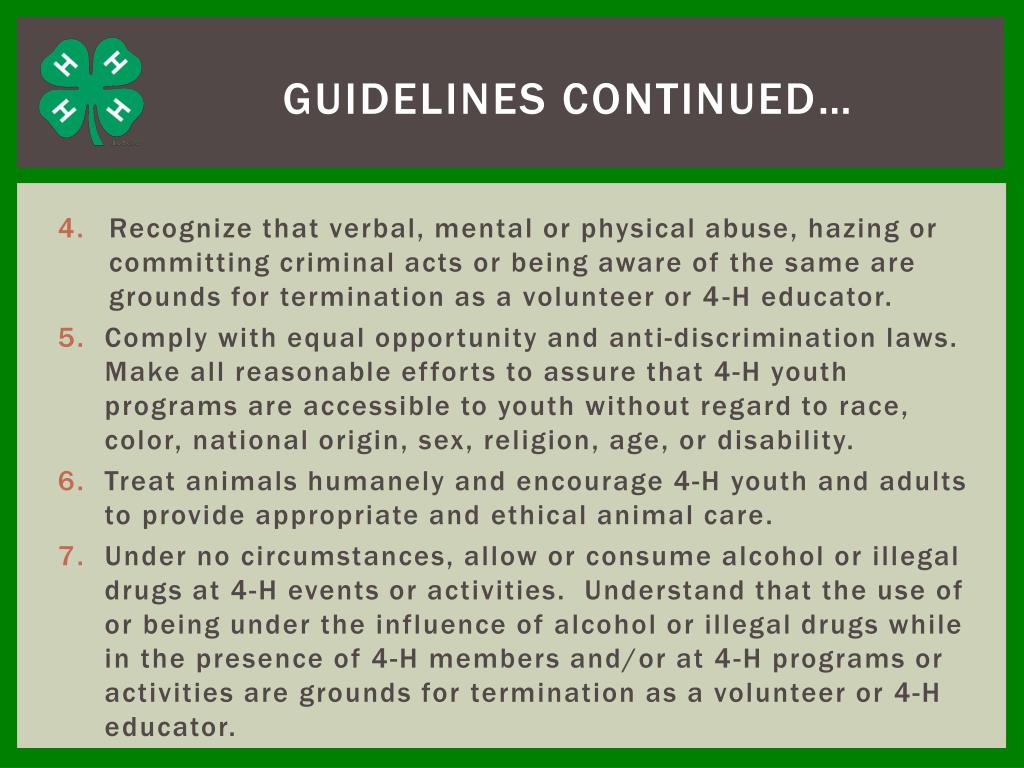 H H H H

GUIDELINES CONTINUED…

4. Recognize that verbal, mental or physical abuse, hazing or committing criminal acts or being aware of the same are grounds for termination as a volunteer or 4-H educator.

5. Comply with equal opportunity and anti-discrimination laws. Make all reasonable efforts to assure that 4-H youth programs are accessible to youth without regard to race, color, national origin, sex, religion, age, or disability.

6. Treat animals humanely and encourage 4-H youth and adults to provide appropriate and ethical animal care.

7. Under no circumstances, allow or consume alcohol or illegal drugs at 4-H events or activities. Understand that the use of or being under the influence of alcohol or illegal drugs while in the presence of 4-H members and/or at 4-H programs or activities are grounds for termination as a volunteer or 4-H educator.